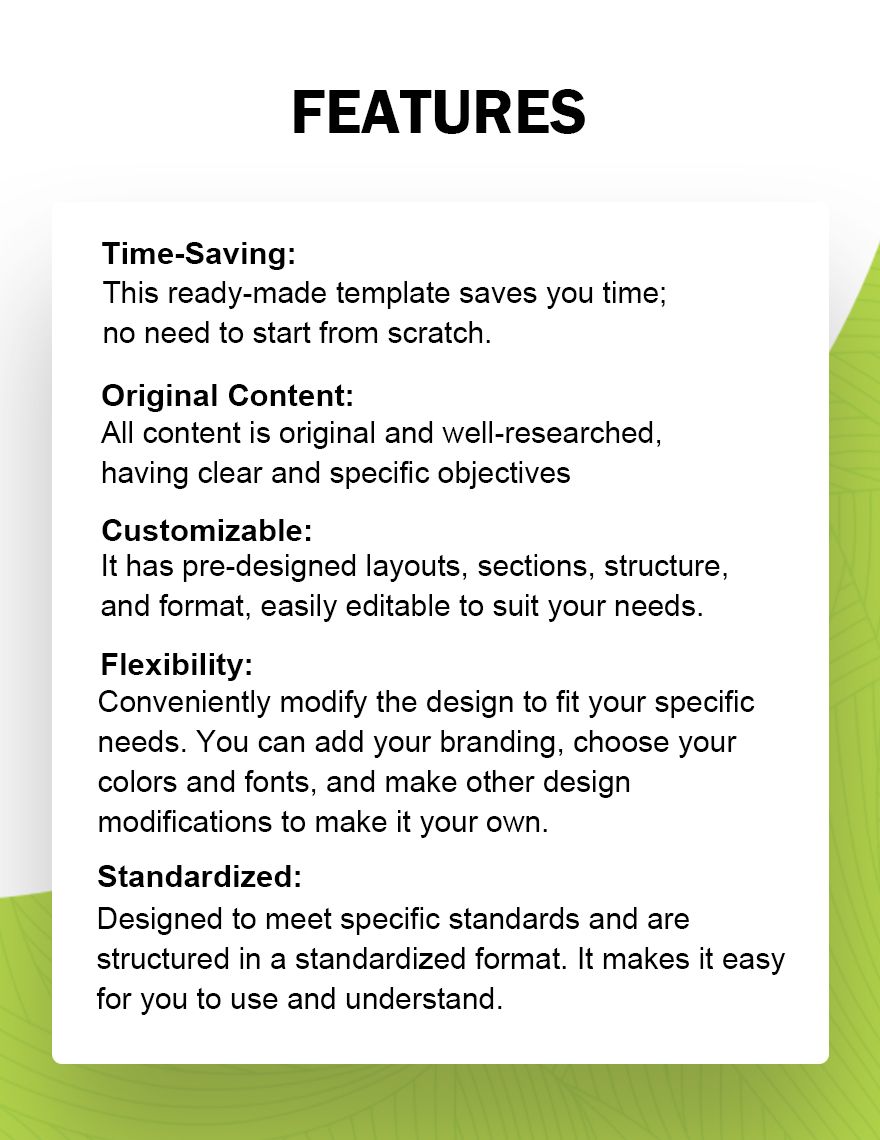 FEATURES

Time-Saving:
This ready-made template saves you time; no need to start from scratch.

Original Content:
All content is original and well-researched, having clear and specific objectives

Customizable:
It has pre-designed layouts, sections, structure, and format, easily editable to suit your needs.

Flexibility:
Conveniently modify the design to fit your specific needs. You can add your branding, choose your colors and fonts, and make other design modifications to make it your own.

Standardized:
Designed to meet specific standards and are structured in a standardized format. It makes it easy for you to use and understand.